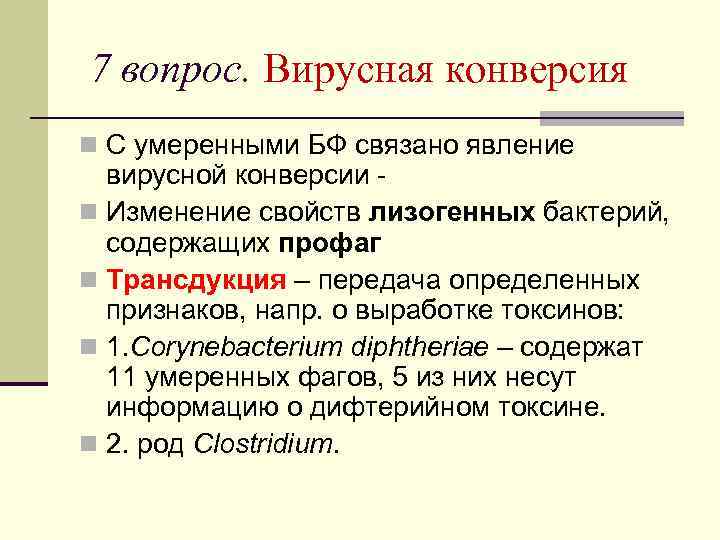 7 вопрос. Вирусная конверсия

С умеренными БФ связано явление вирусной конверсии -

Изменение свойств лизогенных бактерий, содержащих профаг

Трансдукция – передача определенных признаков, напр. о выработке токсинов:

1.Corynebacterium diphtheriae – содержат 11 умеренных фагов, 5 из них несут информацию о дифтерийном токсине.

2. род Clostridium.